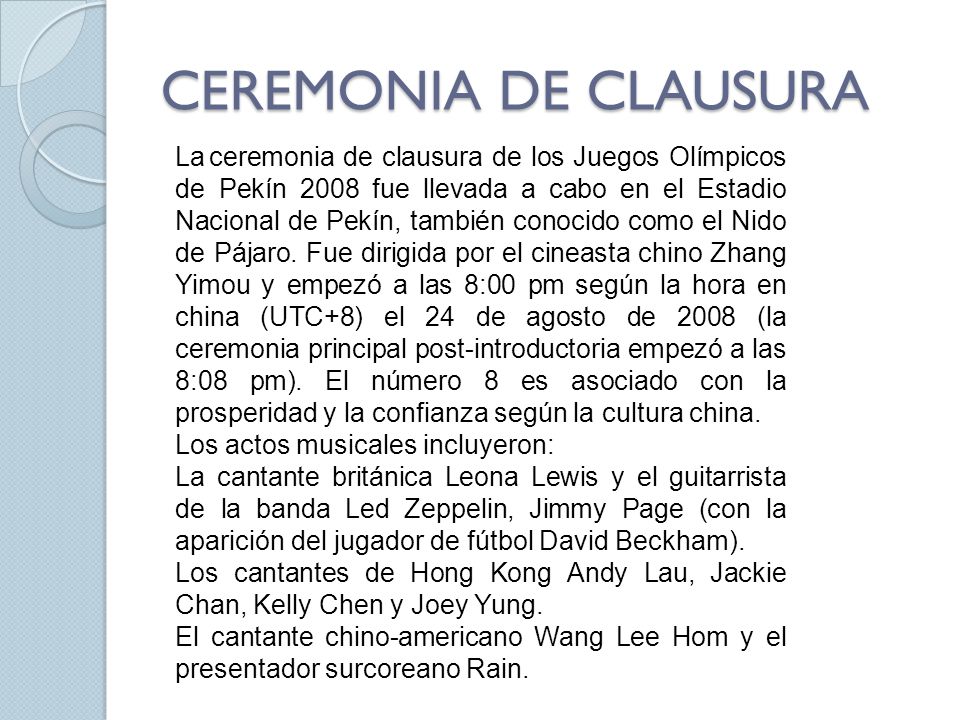 CEREMONIA DE CLAUSURA

La ceremonia de clausura de los Juegos Olímpicos de Pekín 2008 fue llevada a cabo en el Estadio Nacional de Pekín, también conocido como el Nido de Pájaro. Fue dirigida por el cineasta chino Zhang Yimou y empezó a las 8:00 pm según la hora en china (UTC+8) el 24 de agosto de 2008 (la ceremonia principal post-introductoria empezó a las 8:08 pm). El número 8 es asociado con la prosperidad y la confianza según la cultura china.
Los actos musicales incluyeron:
La cantante británica Leona Lewis y el guitarrista de la banda Led Zeppelin, Jimmy Page (con la aparición del jugador de fútbol David Beckham).
Los cantantes de Hong Kong Andy Lau, Jackie Chan, Kelly Chen y Joey Yung.
El cantante chino-americano Wang Lee Hom y el presentador surcoreano Rain.